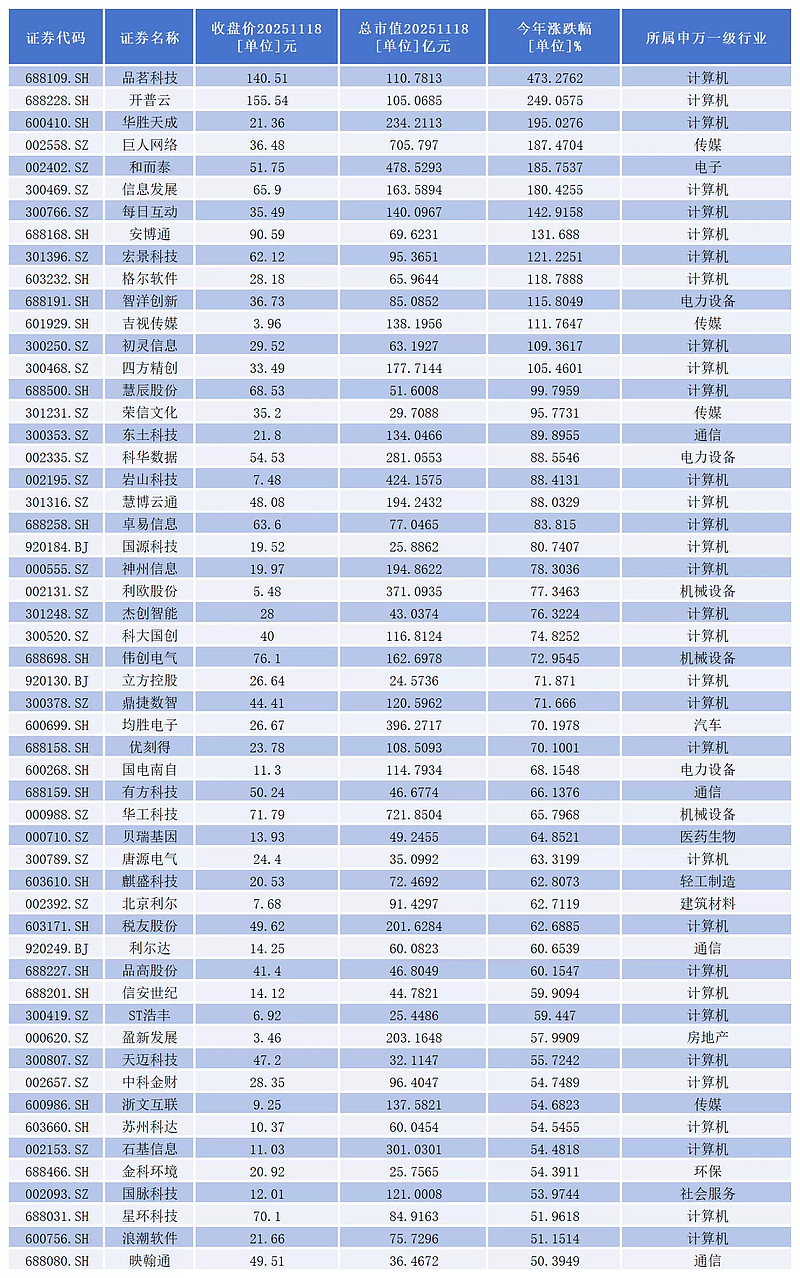 | 证券代码 | 证券名称 | 收盘价20251118 [单位]元 | 总市值20251118 [单位]亿元 | 今年涨跌幅 [单位]% | 所属申万一级行业 |
|---|---|---|---|---|---|
| 688109.SH | 品茗科技 | 140.51 | 110.7813 | 473.2762 | 计算机 |
| 688228.SH | 开普云 | 155.54 | 105.0685 | 249.0575 | 计算机 |
| 600410.SH | 华胜天成 | 21.36 | 234.2113 | 195.0276 | 计算机 |
| 002558.SZ | 巨人网络 | 36.48 | 705.797 | 187.4704 | 传媒 |
| 002402.SZ | 和而泰 | 51.75 | 478.5293 | 185.7537 | 电子 |
| 300469.SZ | 信息发展 | 65.9 | 163.5894 | 180.4255 | 计算机 |
| 300766.SZ | 每日互动 | 35.49 | 140.0967 | 142.9158 | 计算机 |
| 688168.SH | 安博通 | 90.59 | 69.6231 | 131.688 | 计算机 |
| 301396.SZ | 宏景科技 | 62.12 | 95.3651 | 121.2251 | 计算机 |
| 603232.SH | 格尔软件 | 28.18 | 65.9644 | 118.7888 | 计算机 |
| 688191.SH | 智洋创新 | 36.73 | 85.0852 | 115.8049 | 电力设备 |
| 601929.SH | 吉视传媒 | 3.96 | 138.1956 | 111.7647 | 传媒 |
| 300250.SZ | 初灵信息 | 29.52 | 63.1927 | 109.3617 | 计算机 |
| 300468.SZ | 四方精创 | 33.49 | 177.7144 | 105.4601 | 计算机 |
| 688500.SH | 慧辰股份 | 68.53 | 51.6008 | 99.7959 | 计算机 |
| 301231.SZ | 荣信文化 | 35.2 | 29.7088 | 95.7731 | 传媒 |
| 300353.SZ | 东土科技 | 21.8 | 134.0466 | 89.8955 | 通信 |
| 002335.SZ | 科华数据 | 54.53 | 281.0553 | 88.5546 | 电力设备 |
| 002195.SZ | 岩山科技 | 7.48 | 424.1575 | 88.4131 | 计算机 |
| 301316.SZ | 慧博云通 | 48.08 | 194.2432 | 88.0329 | 计算机 |
| 688258.SH | 卓易信息 | 63.6 | 77.0465 | 83.815 | 计算机 |
| 920184.BJ | 国源科技 | 19.52 | 25.8862 | 80.7407 | 计算机 |
| 000555.SZ | 神州信息 | 19.97 | 194.8622 | 78.3036 | 计算机 |
| 002131.SZ | 利欧股份 | 5.48 | 371.0935 | 77.3463 | 机械设备 |
| 301248.SZ | 杰创智能 | 28 | 43.0374 | 76.3224 | 计算机 |
| 300520.SZ | 科大国创 | 40 | 116.8124 | 74.8252 | 计算机 |
| 688698.SH | 伟创电气 | 76.1 | 162.6978 | 72.9545 | 机械设备 |
| 920130.BJ | 立方控股 | 26.64 | 24.5736 | 71.871 | 计算机 |
| 300378.SZ | 鼎捷数智 | 44.41 | 120.5962 | 71.666 | 计算机 |
| 600699.SH | 均胜电子 | 26.67 | 396.2717 | 70.1978 | 汽车 |
| 688158.SH | 优刻得 | 23.78 | 108.5093 | 70.1001 | 计算机 |
| 600268.SH | 国电南自 | 11.3 | 114.7934 | 68.1548 | 电力设备 |
| 688159.SH | 有方科技 | 50.24 | 46.6774 | 66.1376 | 通信 |
| 000988.SZ | 华工科技 | 71.79 | 721.8504 | 65.7968 | 机械设备 |
| 000710.SZ | 贝瑞基因 | 13.93 | 49.2455 | 64.8521 | 医药生物 |
| 300789.SZ | 唐源电气 | 24.4 | 35.0992 | 63.3199 | 计算机 |
| 603610.SH | 麒盛科技 | 20.53 | 72.4692 | 62.8073 | 轻工制造 |
| 002392.SZ | 北京利尔 | 7.68 | 91.4297 | 62.7119 | 建筑材料 |
| 603171.SH | 税友股份 | 49.62 | 201.6284 | 62.6885 | 计算机 |
| 920249.BJ | 利尔达 | 14.25 | 60.0823 | 60.6539 | 通信 |
| 688227.SH | 品高股份 | 41.4 | 46.8049 | 60.1547 | 计算机 |
| 688201.SH | 信安世纪 | 14.12 | 44.7821 | 59.9094 | 计算机 |
| 300419.SZ | ST浩丰 | 6.92 | 25.4486 | 59.447 | 计算机 |
| 000620.SZ | 盈新发展 | 3.46 | 203.1648 | 57.9909 | 房地产 |
| 300807.SZ | 天迈科技 | 47.2 | 32.1147 | 55.7242 | 计算机 |
| 002657.SZ | 中科金财 | 28.35 | 96.4047 | 54.7489 | 计算机 |
| 600986.SH | 浙文互联 | 9.25 | 137.5821 | 54.6823 | 传媒 |
| 603660.SH | 苏州科达 | 10.37 | 60.0454 | 54.5455 | 计算机 |
| 002153.SZ | 石基信息 | 11.03 | 301.0301 | 54.4818 | 计算机 |
| 688466.SH | 金科环境 | 20.92 | 25.7565 | 54.3911 | 环保 |
| 002093.SZ | 国脉科技 | 12.01 | 121.0008 | 53.9744 | 社会服务 |
| 688031.SH | 星环科技 | 70.1 | 84.9163 | 51.9618 | 计算机 |
| 600756.SH | 浪潮软件 | 21.66 | 75.7296 | 51.1514 | 计算机 |
| 688080.SH | 映翰通 | 49.51 | 36.4672 | 50.3949 | 通信 |